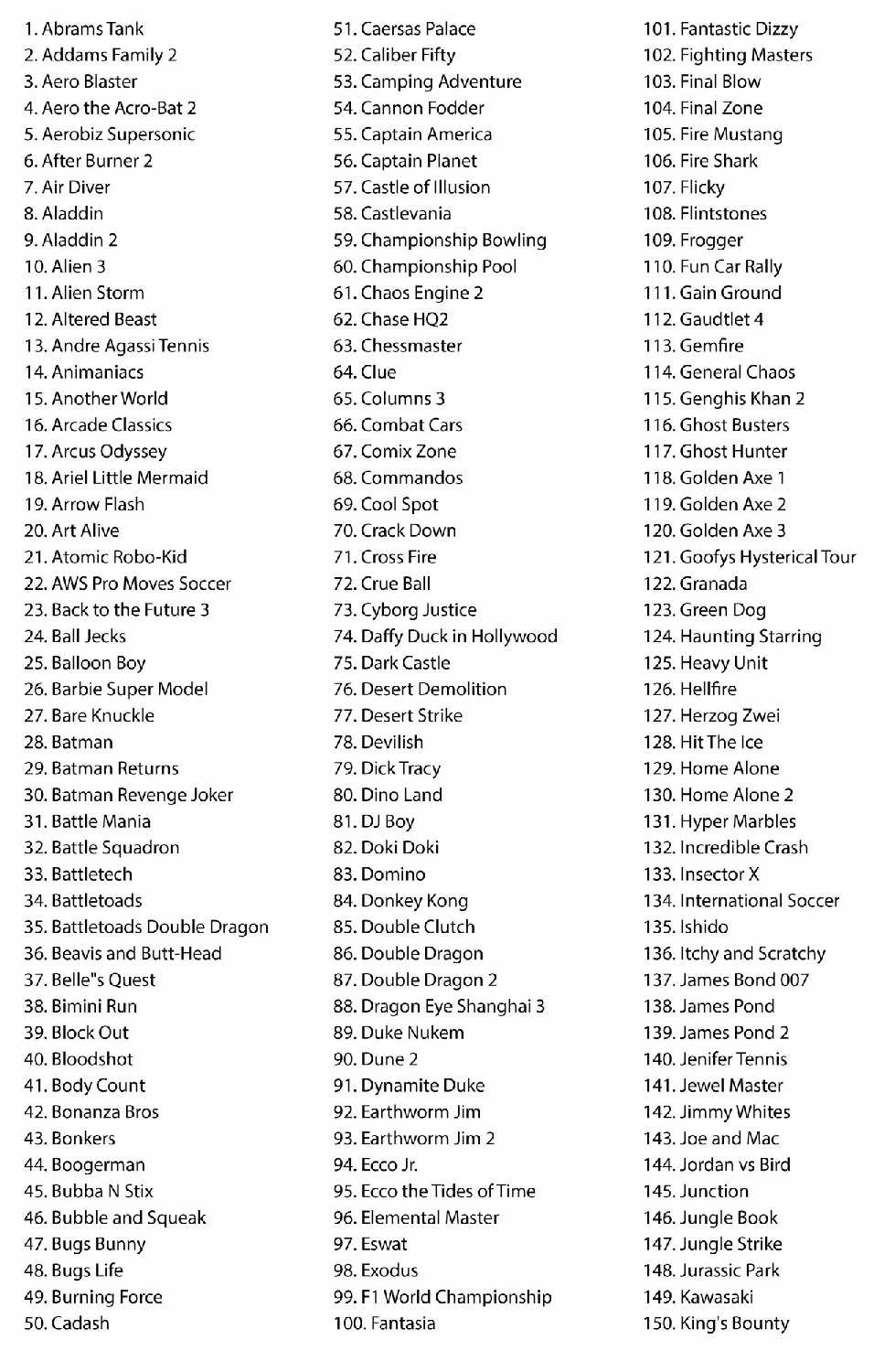 1. Abrams Tank
2. Addams Family 2
3. Aero Blaster
4. Aero the Acro-Bat 2
5. Aerobiz Supersonic
6. After Burner 2
7. Air Diver
8. Aladdin
9. Aladdin 2
10. Alien 3
11. Alien Storm
12. Altered Beast
13. Andre Agassi Tennis
14. Animaniacs
15. Another World
16. Arcade Classics
17. Arcus Odyssey
18. Ariel Little Mermaid
19. Arrow Flash
20. Art Alive
21. Atomic Robo-Kid
22. AWS Pro Moves Soccer
23. Back to the Future 3
24. Ball Jecks
25. Balloon Boy
26. Barbie Super Model
27. Bare Knuckle
28. Batman
29. Batman Returns
30. Batman Revenge Joker
31. Battle Mania
32. Battle Squadron
33. Battletech
34. Battletoads
35. Battletoads Double Dragon
36. Beavis and Butt-Head
37. Belle"s Quest
38. Bimini Run
39. Block Out
40. Bloodshot
41. Body Count
42. Bonanza Bros
43. Bonkers
44. Boogerman
45. Bubba N Stix
46. Bubble and Squeak
47. Bugs Bunny
48. Bugs Life
49. Burning Force
50. Cadash

51. Caersas Palace
52. Caliber Fifty
53. Camping Adventure
54. Cannon Fodder
55. Captain America
56. Captain Planet
57. Castle of Illusion
58. Castlevania
59. Championship Bowling
60. Championship Pool
61. Chaos Engine 2
62. Chase HQ2
63. Chessmaster
64. Clue
65. Columns 3
66. Combat Cars
67. Comix Zone
68. Commandos
69. Cool Spot
70. Crack Down
71. Cross Fire
72. Crue Ball
73. Cyborg Justice
74. Daffy Duck in Hollywood
75. Dark Castle
76. Desert Demolition
77. Desert Strike
78. Devilish
79. Dick Tracy
80. Dino Land
81. DJ Boy
82. Doki Doki
83. Domino
84. Donkey Kong
85. Double Clutch
86. Double Dragon
87. Double Dragon 2
88. Dragon Eye Shanghai 3
89. Duke Nukem
90. Dune 2
91. Dynamite Duke
92. Earthworm Jim
93. Earthworm Jim 2
94. Ecco Jr.
95. Ecco the Tides of Time
96. Elemental Master
97. Eswat
98. Exodus
99. F1 World Championship
100. Fantasia

101. Fantastic Dizzy
102. Fighting Masters
103. Final Blow
104. Final Zone
105. Fire Mustang
106. Fire Shark
107. Flicky
108. Flintstones
109. Frogger
110. Fun Car Rally
111. Gain Ground
112. Gaudtlet 4
113. Gemfire
114. General Chaos
115. Genghis Khan 2
116. Ghost Busters
117. Ghost Hunter
118. Golden Axe 1
119. Golden Axe 2
120. Golden Axe 3
121. Goofys Hysterical Tour
122. Granada
123. Green Dog
124. Haunting Starring
125. Heavy Unit
126. Hellfire
127. Herzog Zwei
128. Hit The Ice
129. Home Alone
130. Home Alone 2
131. Hyper Marbles
132. Incredible Crash
133. Insector X
134. International Soccer
135. Ishido
136. Itchy and Scratchy
137. James Bond 007
138. James Pond
139. James Pond 2
140. Jenifer Tennis
141. Jewel Master
142. Jimmy Whites
143. Joe and Mac
144. Jordan vs Bird
145. Junction
146. Jungle Book
147. Jungle Strike
148. Jurassic Park
149. Kawasaki
150. King's Bounty